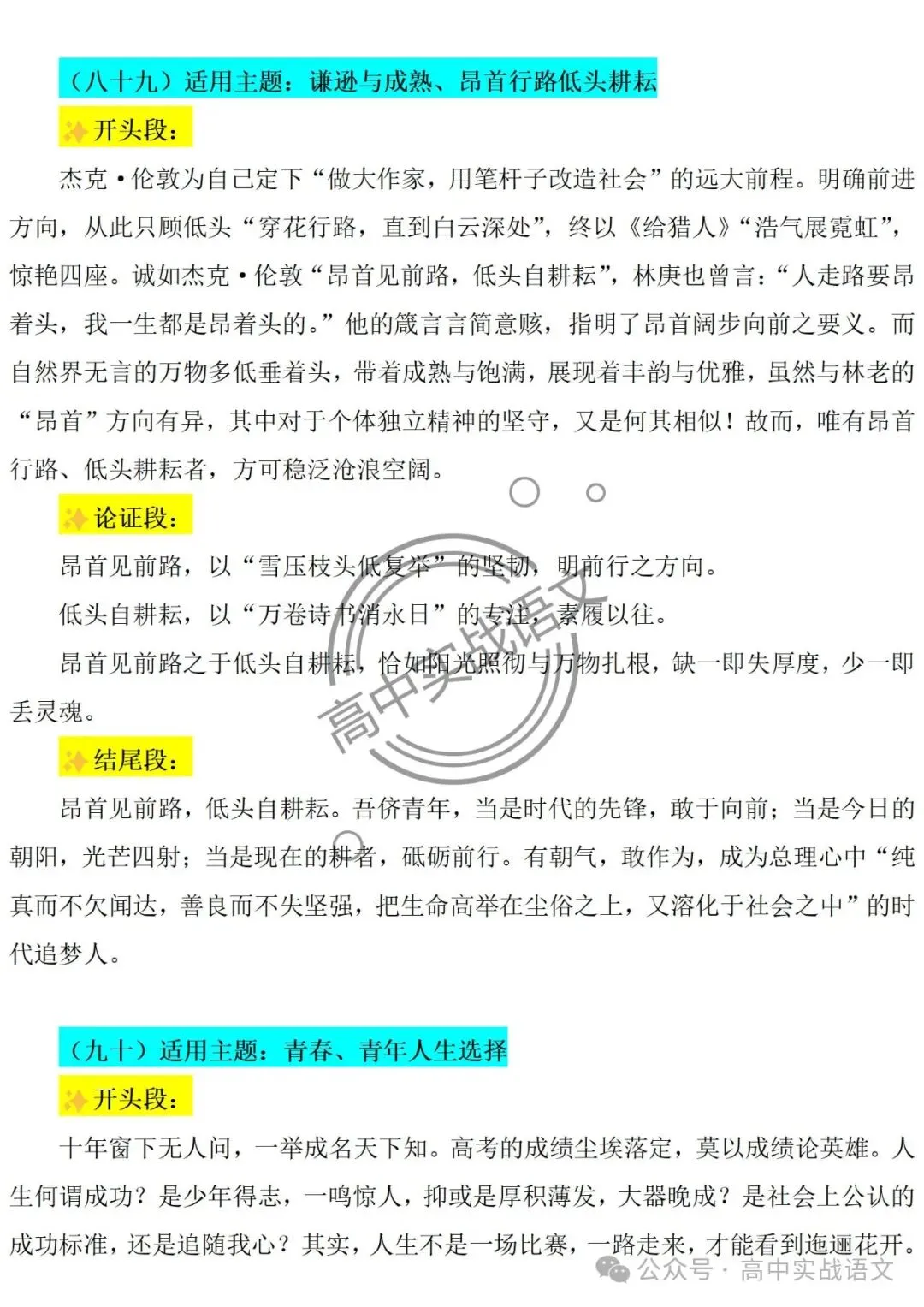 （八十九）适用主题：谦逊与成熟、昂首行路低头耕耘

开头段：

杰克·伦敦为自己定下“做大作家，用笔杆子改造社会”的远大前程。明确前进方向，从此只顾低头“穿花行路，直到白云深处”，终以《给猎人》“浩气展霓虹”，惊艳四座。诚如杰克·伦敦“昂首见前路，低头自耕耘”，林庚也曾言：“人走路要昂着头，我一生都是昂着头的。”他的箴言言简意赅，指明了昂首阔步向前之要义。而自然界无言的万物多低垂着头，带着成熟与饱满，展现着丰韵与优雅，虽然与林老的“昂首”方向有异，其中对于个体独立精神的坚守，又是何其相似！故而，唯有昂首行路、低头耕耘者，方可稳泛沧浪空阔。

论证段：

昂首见前路，以“雪压枝头低复举”的坚韧，明前行之方向。

低头自耕耘，以“万卷诗书消永日”的专注，素履以往。

昂首见前路之于低头自耕耘，恰如阳光照彻与万物扎根，缺一即失厚度，少一即丢灵魂。

高中实战语文

结尾段：

昂首见前路，低头自耕耘。吾侪青年，当是时代的先锋，敢于向前；当是今日的朝阳，光芒四射；当是现在的耕者，砥砺前行。有朝气，敢作为，成为总理心中“纯真而不欠闻达，善良而不失坚强，把生命高举在尘俗之上，又溶化于社会之中”的时代追梦人。

（九十）适用主题：青春、青年人生选择

开头段：

十年窗下无人问，一举成名天下知。高考的成绩尘埃落定，莫以成绩论英雄。人生何谓成功？是少年得志，一鸣惊人，抑或是厚积薄发，大器晚成？是社会上公认的成功标准，还是追随我心？其实，人生不是一场比赛，一路走来，才能看到迤逦花开。

公众号 · 高中实战语文